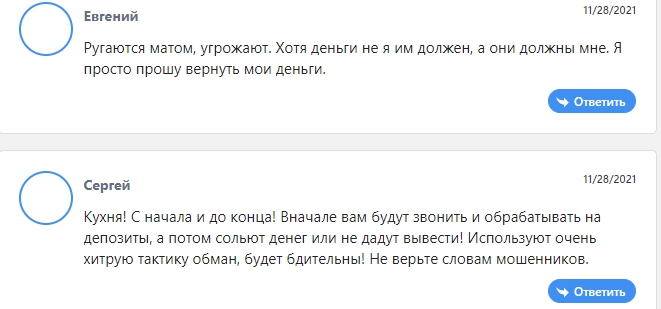 Евгений

11/28/2021

Ругаются матом, угрожают. Хотя деньги не я им должен, а они должны мне. Я просто прошу вернуть мои деньги.

Ответить

Сергей

11/28/2021

Кухня! С начала и до конца! Вначале вам будут звонить и обрабатывать на депозиты, а потом сольют денег или не дадут вывести! Используют очень хитрую тактику обман, будет бдительны! Не верьте словам мошенников.

Ответить